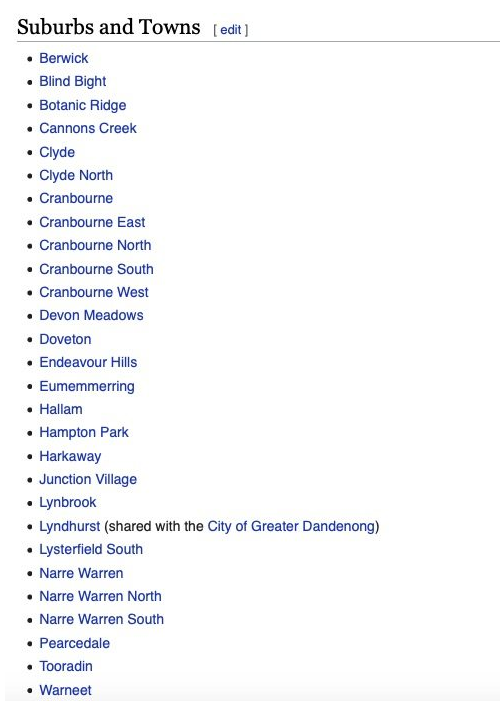 Suburbs and Towns [ edit ]

- Berwick
- Blind Bight
- Botanic Ridge
- Cannons Creek
- Clyde
- Clyde North
- Cranbourne
- Cranbourne East
- Cranbourne North
- Cranbourne South
- Cranbourne West
- Devon Meadows
- Doveton
- Endeavour Hills
- Eumemmerring
- Hallam
- Hampton Park
- Harkaway
- Junction Village
- Lynbrook
- Lyndhurst (shared with the City of Greater Dandenong)
- Lysterfield South
- Narre Warren
- Narre Warren North
- Narre Warren South
- Pearcedale
- Tooradin
- Warneet